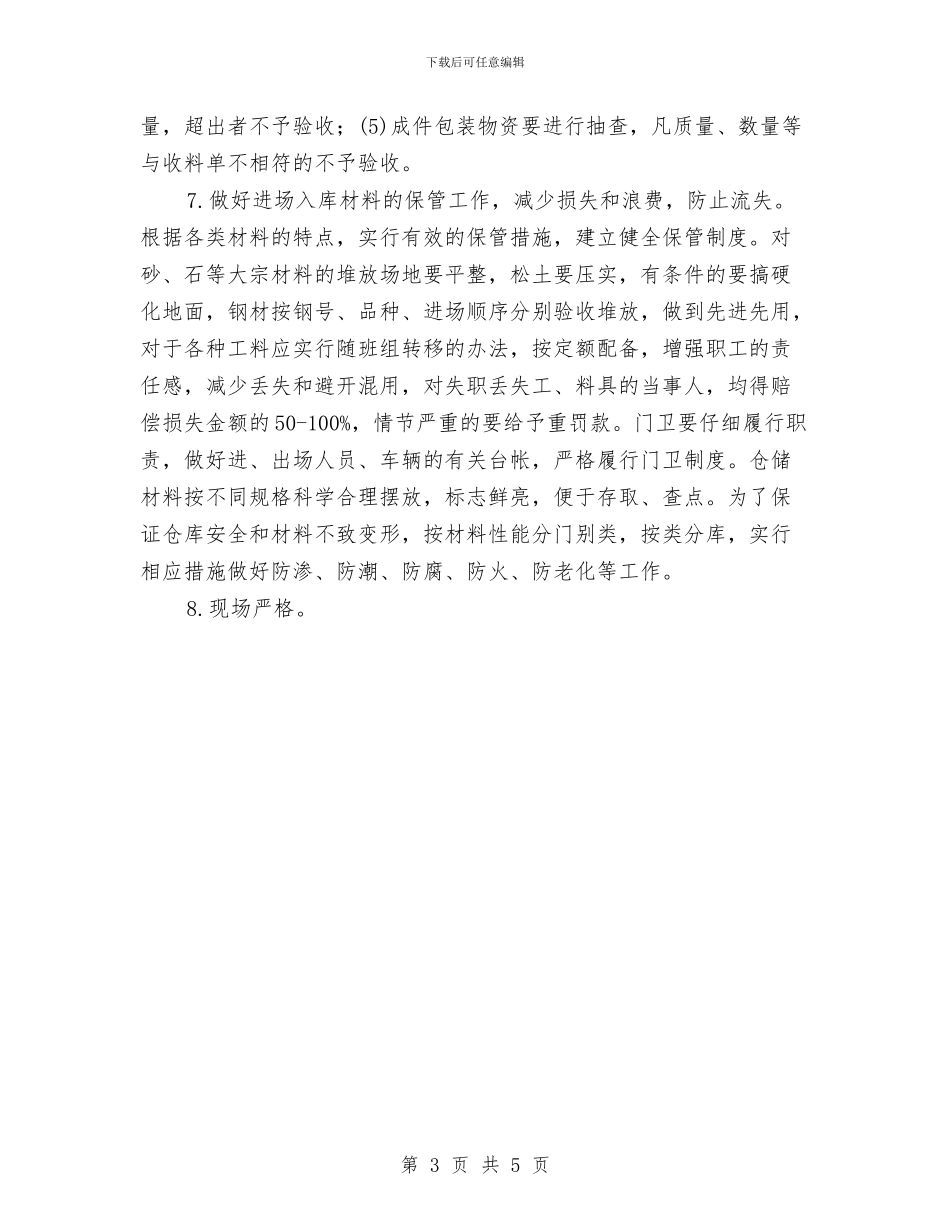 下载后可任意编辑

量，超出者不予验收；(5)成件包装物资要进行抽查，凡质量、数量等与收料单不相符的不予验收。

7.做好进场入库材料的保管工作，减少损失和浪费，防止流失。根据各类材料的特点，实行有效的保管措施，建立健全保管制度。对砂、石等大宗材料的堆放场地要平整，松土要压实，有条件的要搞硬化地面，钢材按钢号、品种、进场顺序分别验收堆放，做到先进先用，对于各种工料应实行随班组转移的办法，按定额配备，增强职工的责任感，减少丢失和避开混用，对失职丢失工、料具的当事人，均得赔偿损失金额的50-100%，情节严重的要给予重罚款。门卫要仔细履行职责，做好进、出场人员、车辆的有关台帐，严格履行门卫制度。仓储材料按不同规格科学合理摆放，标志鲜亮，便于存取、查点。为了保证仓库安全和材料不致变形，按材料性能分门别类，按类分库，实行相应措施做好防渗、防潮、防腐、防火、防老化等工作。

8.现场严格。

第 3 页 共 5 页